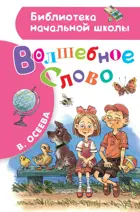 Библиотека начальной школы

Волшебное Слово

В. ОСЕЕВА